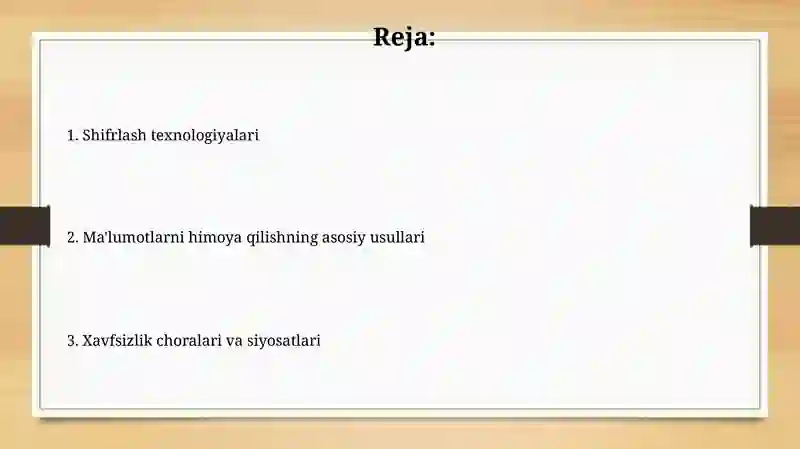 Reja:

1. Shifrlash texnologiyalari

2. Ma'lumotlarni himoya qilishning asosiy usullari

3. Xavfsizlik choralari va siyosatlari